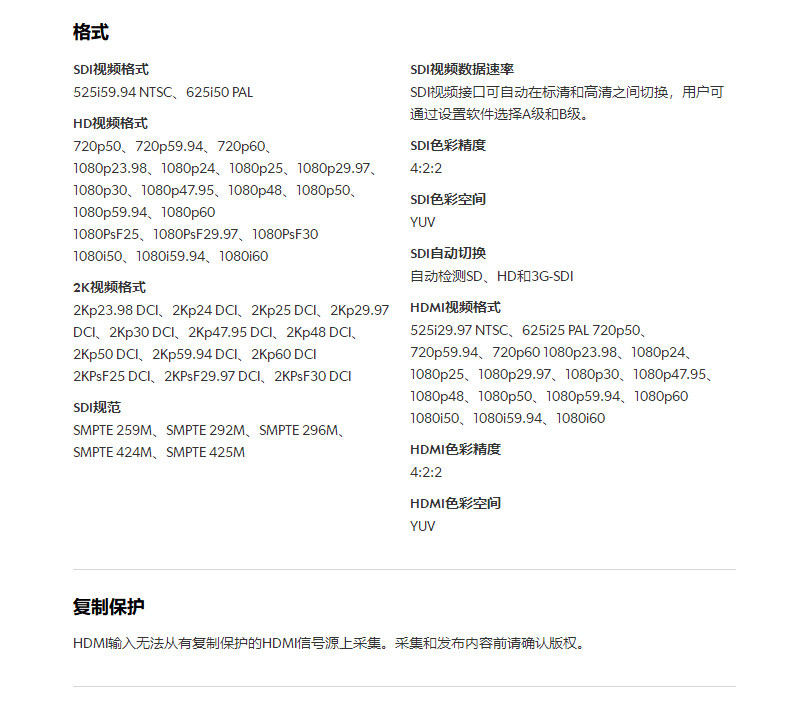 格式

SDI视频格式
525i59.94 NTSC、625i50 PAL

HD视频格式
720p50、720p59.94、720p60、1080p23.98、1080p24、1080p25、1080p29.97、1080p30、1080p47.95、1080p48、1080p50、1080p59.94、1080p60
1080PsF25、1080PsF29.97、1080PsF30
1080i50、1080i59.94、1080i60

2K视频格式
2Kp23.98 DCI、2Kp24 DCI、2Kp25 DCI、2Kp29.97 DCI、2Kp30 DCI、2Kp47.95 DCI、2Kp48 DCI、2Kp50 DCI、2Kp59.94 DCI、2Kp60 DCI
2KPsF25 DCI、2KPsF29.97 DCI、2KPsF30 DCI

SDI规范
SMPTE 259M、SMPTE 292M、SMPTE 296M、SMPTE 424M、SMPTE 425M

SDI视频数据速率
SDI视频接口可自动在标清和高清之间切换，用户可通过设置软件选择A级和B级。

SDI色彩精度
4:2:2

SDI色彩空间
YUV

SDI自动切换
自动检测SD、HD和3G-SDI

HDMI视频格式
525i29.97 NTSC、625i25 PAL 720p50、720p59.94、720p60 1080p23.98、1080p24、1080p25、1080p29.97、1080p30、1080p47.95、1080p48、1080p50、1080p59.94、1080p60
1080i50、1080i59.94、1080i60

HDMI色彩精度
4:2:2

HDMI色彩空间
YUV

复制保护

HDMI输入无法从有复制保护的HDMI信号源上采集。采集和发布内容前请确认版权。